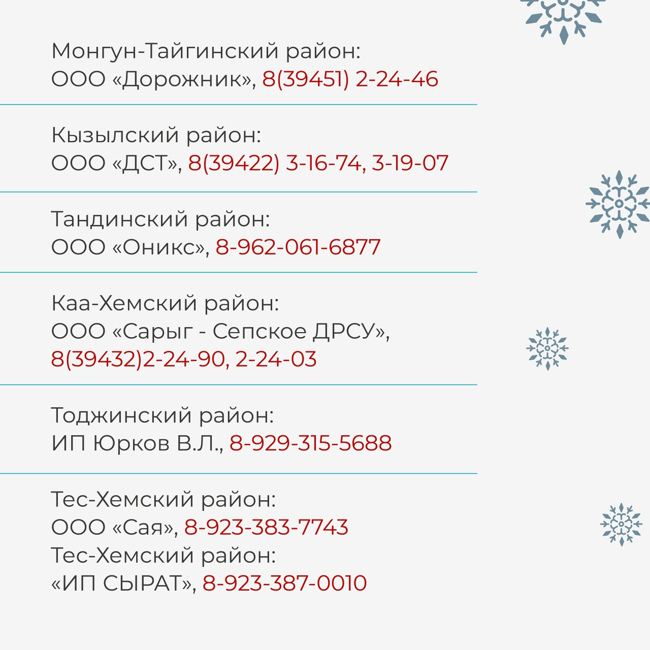 Монгун-Тайгинский район:
ООО «Дорожник», 8(39451) 2-24-46

Кызылский район:
ООО «ДСТ», 8(39422) 3-16-74, 3-19-07

Тандинский район:
ООО «Оникс», 8-962-061-6877

Каа-Хемский район:
ООО «Сарыг - Сепское ДРСУ»,
8(39432)2-24-90, 2-24-03

Тоджинский район:
ИП Юрков В.Л., 8-929-315-5688

Тес-Хемский район:
ООО «Сая», 8-923-383-7743
Тес-Хемский район:
«ИП СЫРАТ», 8-923-387-0010